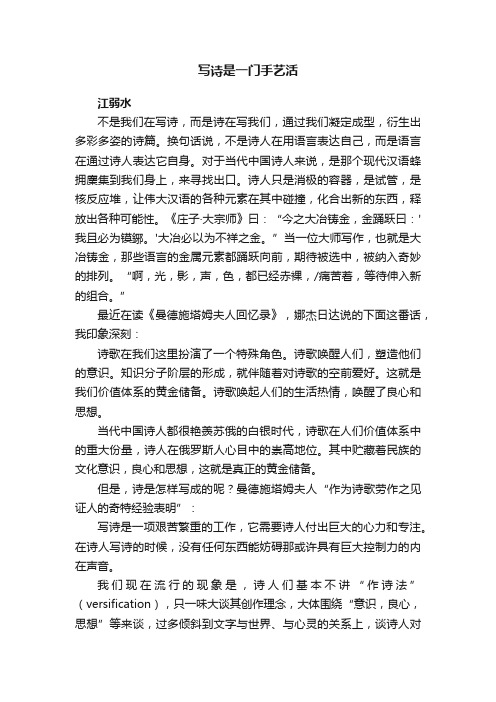 写诗是一门手艺活

江弱水

不是我们在写诗，而是诗在写我们，通过我们凝定成型，衍生出多彩多姿的诗篇。换句话说，不是诗人在用语言表达自己，而是语言在通过诗人表达它自身。对于当代中国诗人来说，是那个现代汉语蜂拥麇集到我们身上，来寻找出口。诗人只是消极的容器，是试管，是核反应堆，让伟大汉语的各种元素在其中碰撞，化合出新的东西，释放出各种可能性。《庄子·大宗师》曰：“今之大冶铸金，金踊跃曰：'我且必为镆铘。'大冶必以为不祥之金。”当一位大师写作，也就是大冶铸金，那些语言的金属元素都踊跃向前，期待被选中，被纳入奇妙的排列。“啊，光，影，声，色，都已经赤裸，/痛苦着，等待伸入新的组合。”

最近在读《曼德施塔姆夫人回忆录》，娜杰日达说的下面这番话，我印象深刻：

诗歌在我们这里扮演了一个特殊角色。诗歌唤醒人们，塑造他们的意识。知识分子阶层的形成，就伴随着对诗歌的空前爱好。这就是我们价值体系的黄金储备。诗歌唤起人们的生活热情，唤醒了良心和思想。

当代中国诗人都很艳羡苏俄的白银时代，诗歌在人们价值体系中的重大份量，诗人在俄罗斯人心目中的崇高地位。其中贮藏着民族的文化意识，良心和思想，这就是真正的黄金储备。

但是，诗是怎样写成的呢？曼德施塔姆夫人“作为诗歌劳作之见证人的奇特经验表明”：

写诗是一项艰苦繁重的工作，它需要诗人付出巨大的心力和专注。在诗人写诗的时候，没有任何东西能妨碍那或许具有巨大控制力的内在声音。

我们现在流行的现象是，诗人们基本不讲“作诗法”（versification），只一味大谈其创作理念，大体围绕“意识，良心，思想”等来谈，过多倾斜到文字与世界、与心灵的关系上，谈诗人对